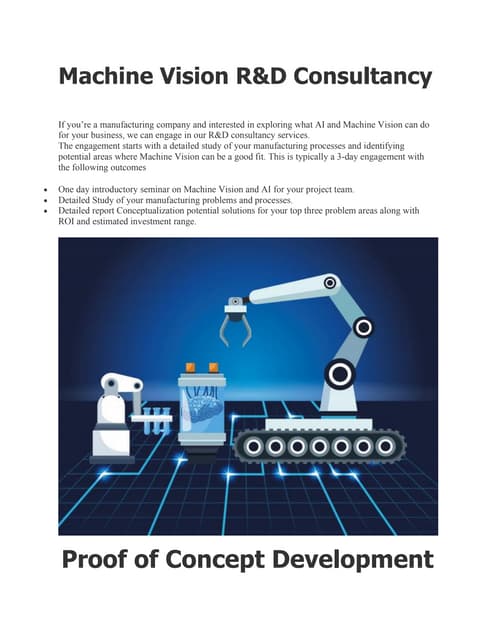 Machine Vision R&D Consultancy

If you're a manufacturing company and interested in exploring what AI and Machine Vision can do for your business, we can engage in our R&D consultancy services.

The engagement starts with a detailed study of your manufacturing processes and identifying potential areas where Machine Vision can be a good fit. This is typically a 3-day engagement with the following outcomes

• One day introductory seminar on Machine Vision and AI for your project team.
• Detailed Study of your manufacturing problems and processes.
• Detailed report Conceptualization potential solutions for your top three problem areas along with ROI and estimated investment range.

Proof of Concept Development